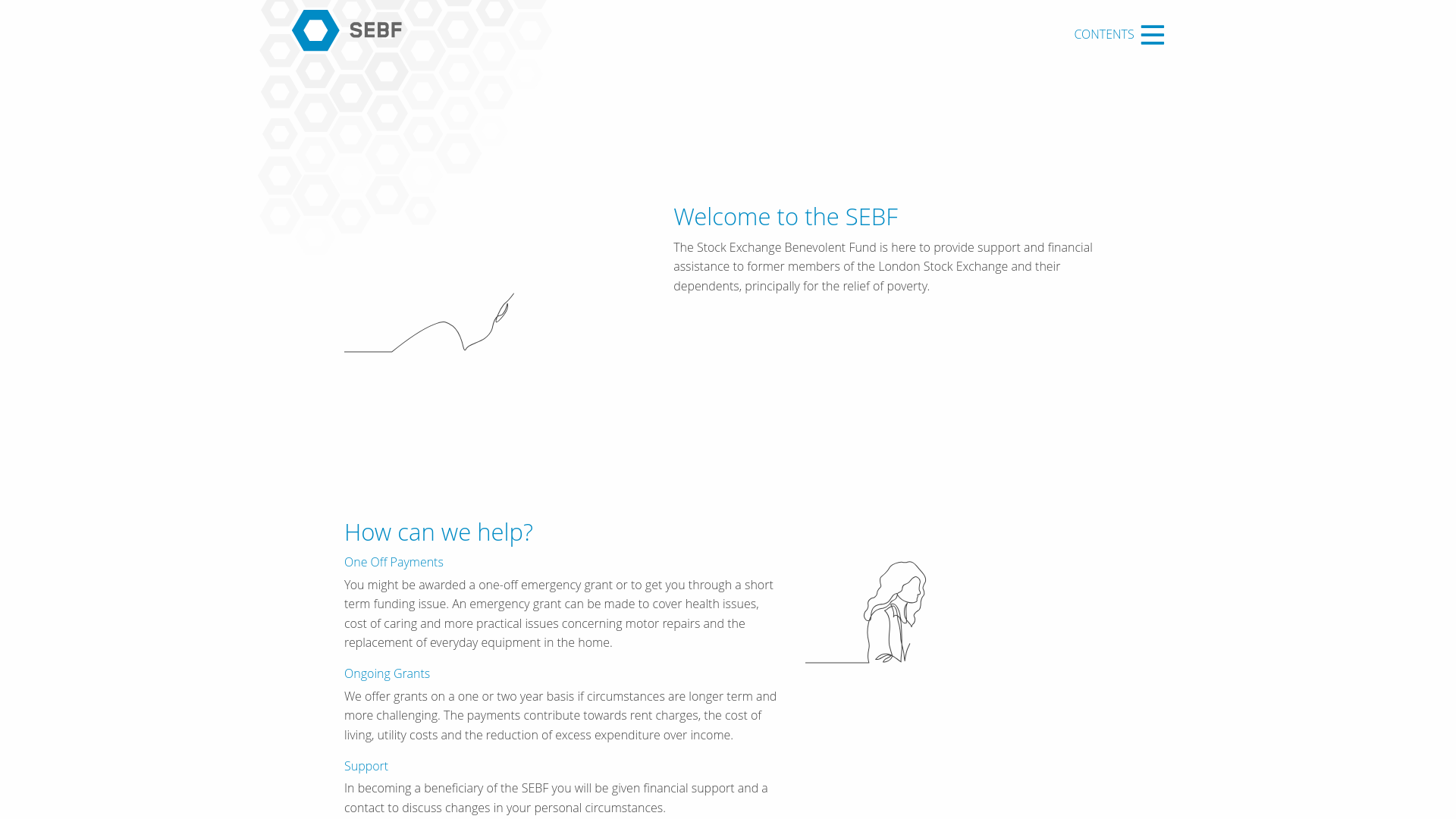 SEBF

CONTENTS

Welcome to the SEBF

The Stock Exchange Benevolent Fund is here to provide support and financial assistance to former members of the London Stock Exchange and their dependents, principally for the relief of poverty.

How can we help?

One Off Payments

You might be awarded a one-off emergency grant or to get you through a short term funding issue. An emergency grant can be made to cover health issues, cost of caring and more practical issues concerning motor repairs and the replacement of everyday equipment in the home.

Ongoing Grants

We offer grants on a one or two year basis if circumstances are longer term and more challenging. The payments contribute towards rent charges, the cost of living, utility costs and the reduction of excess expenditure over income.

Support

In becoming a beneficiary of the SEBF you will be given financial support and a contact to discuss changes in your personal circumstances.